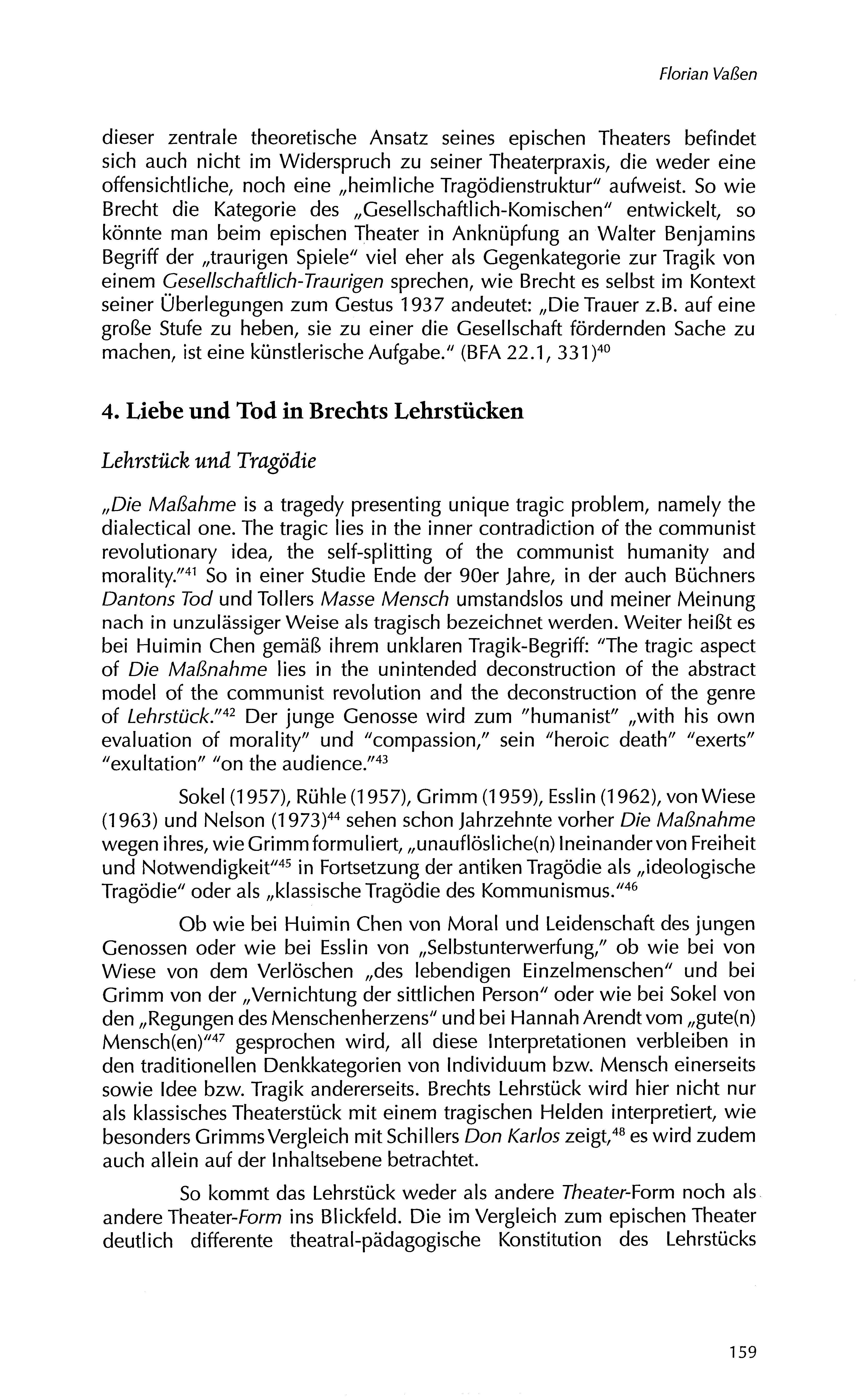 Florian Vaßen

dieser zentrale theoretische Ansatz seines epischen Theaters befindet sich auch nicht im Widerspruch zu seiner Theaterpraxis, die weder eine offensichtliche, noch eine „heimliche Tragödienstruktur" aufweist. So wie Brecht die Kategorie des „Gesellschaftlich-Komischen" entwickelt, so könnte man beim epischen Theater in Anknüpfung an Walter Benjamins Begriff der „traurigen Spiele" viel eher als Gegenkategorie zur Tragik von einem Gesellschaftlich-Traurigen sprechen, wie Brecht es selbst im Kontext seiner Überlegungen zum Gestus 1937 andeutet: „Die Trauer z.B. auf eine große Stufe zu heben, sie zu einer die Gesellschaft fördernden Sache zu machen, ist eine künstlerische Aufgabe." (BFA 22.1, 331)$^{40}$

4. Liebe und Tod in Brechts Lehrstücken

Lehrstück und Tragödie

„Die Maßahme is a tragedy presenting unique tragic problem, namely the dialectical one. The tragic lies in the inner contradiction of the communist revolutionary idea, the self-splitting of the communist humanity and morality."$^{41}$ So in einer Studie Ende der 90er Jahre, in der auch Büchners Dantons Tod und Tollers Masse Mensch umstandslos und meiner Meinung nach in unzulässiger Weise als tragisch bezeichnet werden. Weiter heißt es bei Huimin Chen gemäß ihrem unklaren Tragik-Begriff: "The tragic aspect of Die Maßnahme lies in the unintended deconstruction of the abstract model of the communist revolution and the deconstruction of the genre of Lehrstück."$^{42}$ Der junge Genosse wird zum "humanist" „with his own evaluation of morality" und "compassion," sein "heroic death" "exerts" "exultation" "on the audience."$^{43}$

Sokel (1957), Rühle (1957), Grimm (1959), Esslin (1962), von Wiese (1963) und Nelson (1973)$^{44}$ sehen schon Jahrzehnte vorher Die Maßnahme wegen ihres, wie Grimm formuliert, „unauflösliche(n) Ineinander von Freiheit und Notwendigkeit"$^{45}$ in Fortsetzung der antiken Tragödie als „ideologische Tragödie" oder als „klassische Tragödie des Kommunismus."$^{46}$

Ob wie bei Huimin Chen von Moral und Leidenschaft des jungen Genossen oder wie bei Esslin von „Selbstunterwerfung," ob wie bei von Wiese von dem Verlöschen „des lebendigen Einzelmenschen" und bei Grimm von der „Vernichtung der sittlichen Person" oder wie bei Sokel von den „Regungen des Menschenherzens" und bei Hannah Arendt vom „gute(n) Mensch(en)"$^{47}$ gesprochen wird, all diese Interpretationen verbleiben in den traditionellen Denkkategorien von Individuum bzw. Mensch einerseits sowie Idee bzw. Tragik andererseits. Brechts Lehrstück wird hier nicht nur als klassisches Theaterstück mit einem tragischen Helden interpretiert, wie besonders Grimms Vergleich mit Schillers Don Karlos zeigt,$^{48}$ es wird zudem auch allein auf der Inhaltsebene betrachtet.

So kommt das Lehrstück weder als andere Theater-Form noch als andere Theater-Form ins Blickfeld. Die im Vergleich zum epischen Theater deutlich differente theatral-pädagogische Konstitution des Lehrstücks

159